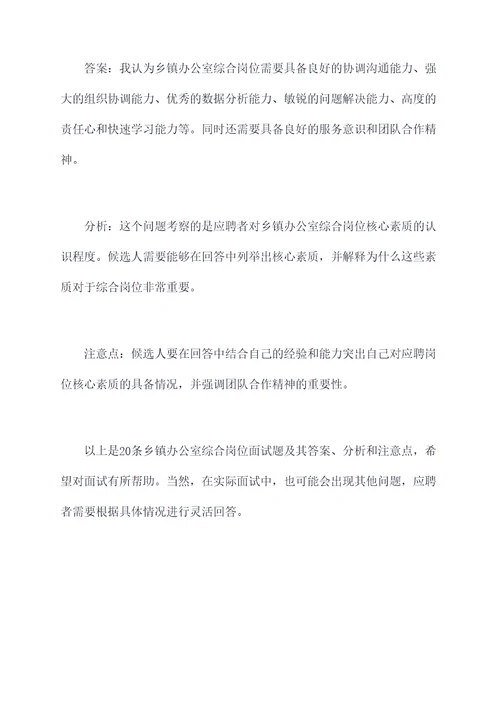 答案：我认为乡镇办公室综合岗位需要具备良好的协调沟通能力、强大的组织协调能力、优秀的数据分析能力、敏锐的问题解决能力、高度的责任心和快速学习能力等。同时还需要具备良好的服务意识和团队合作精神。

分析：这个问题考察的是应聘者对乡镇办公室综合岗位核心素质的认识程度。候选人需要能够在回答中列举出核心素质，并解释为什么这些素质对于综合岗位非常重要。

注意点：候选人要在回答中结合自己的经验和能力突出自己对应聘岗位核心素质的具备情况，并强调团队合作精神的重要性。

以上是20条乡镇办公室综合岗位面试题及其答案、分析和注意点，希望对面试有所帮助。当然，在实际面试中，也可能会出现其他问题，应聘者需要根据具体情况进行灵活回答。